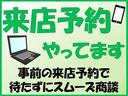 来店予約

やってます

事前の来店予約で
待たずにスムーズ商談